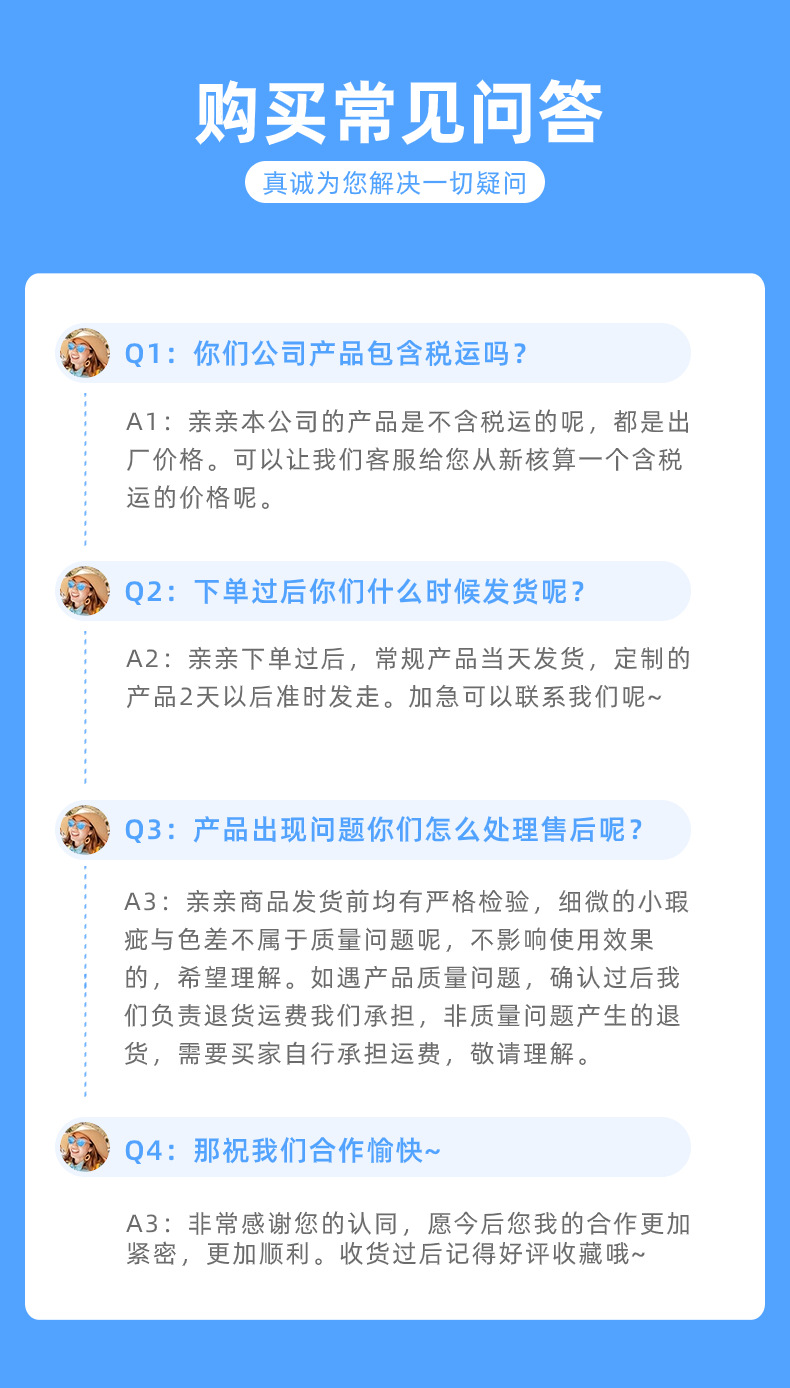 购买常见问答

真诚为您解决一切疑问

Q1：你们公司产品包含税运吗？

A1：亲亲本公司的产品是不含税运的呢，都是出厂价格。可以让我们客服给您从新核算一个含税运的价格呢。

Q2：下单过后你们什么时候发货呢？

A2：亲亲下单过后，常规产品当天发货，定制的产品2天以后准时发走。加急可以联系我们呢~

Q3：产品出现问题你们怎么处理售后呢？

A3：亲亲商品发货前均有严格检验，细微的小瑕疵与色差不属于质量问题呢，不影响使用效果的，希望理解。如遇产品质量问题，确认过后我们负责退货运费我们承担，非质量问题产生的退货，需要买家自行承担运费，敬请理解。

Q4：那祝我们合作愉快~

A3：非常感谢您的认同，愿今后您我的合作更加紧密，更加顺利。收货过后记得好评收藏哦~